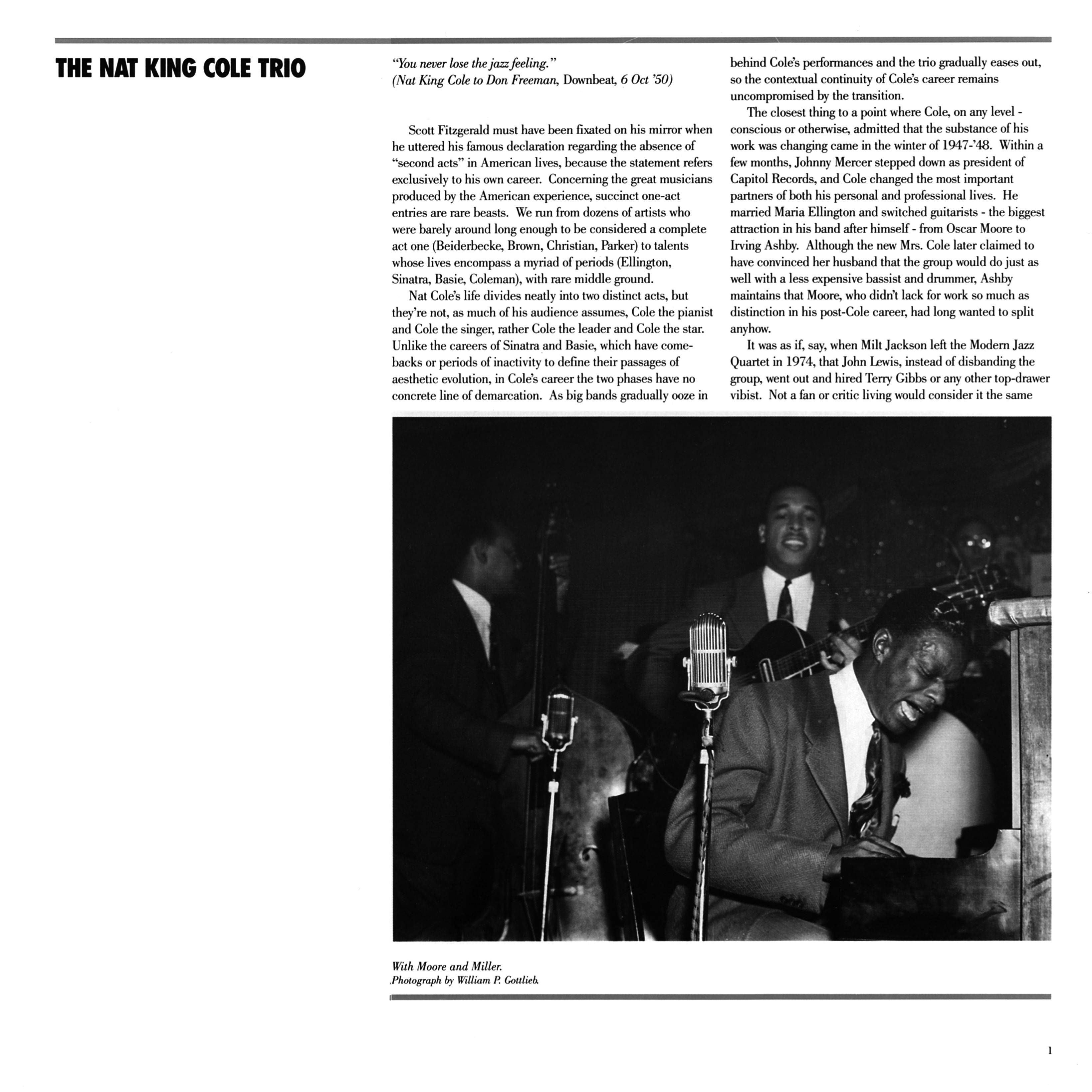 THE NAT KING COLE TRIO

"You never lose the jazz feeling."
(Nat King Cole to Don Freeman, Downbeat, 6 Oct '50)

Scott Fitzgerald must have been fixated on his mirror when he uttered his famous declaration regarding the absence of "second acts" in American lives, because the statement refers exclusively to his own career. Concerning the great musicians produced by the American experience, succinct one-act entries are rare beasts. We run from dozens of artists who were barely around long enough to be considered a complete act one (Beiderbecke, Brown, Christian, Parker) to talents whose lives encompass a myriad of periods (Ellington, Sinatra, Basie, Coleman), with rare middle ground.

Nat Cole's life divides neatly into two distinct acts, but they're not, as much of his audience assumes, Cole the pianist and Cole the singer, rather Cole the leader and Cole the star. Unlike the careers of Sinatra and Basie, which have comebacks or periods of inactivity to define their passages of aesthetic evolution, in Cole's career the two phases have no concrete line of demarcation. As big bands gradually ooze in behind Cole's performances and the trio gradually eases out, so the contextual continuity of Cole's career remains uncompromised by the transition.

The closest thing to a point where Cole, on any level - conscious or otherwise, admitted that the substance of his work was changing came in the winter of 1947-'48. Within a few months, Johnny Mercer stepped down as president of Capitol Records, and Cole changed the most important partners of both his personal and professional lives. He married Maria Ellington and switched guitarists - the biggest attraction in his band after himself - from Oscar Moore to Irving Ashby. Although the new Mrs. Cole later claimed to have convinced her husband that the group would do just as well with a less expensive bassist and drummer, Ashby maintains that Moore, who didn't lack for work so much as distinction in his post-Cole career, had long wanted to split anyhow.

It was as if, say, when Milt Jackson left the Modern Jazz Quartet in 1974, that John Lewis, instead of disbanding the group, went out and hired Terry Gibbs or any other top-drawer vibist. Not a fan or critic living would consider it the same

With Moore and Miller.
Photograph by William P. Gottlieb.

1